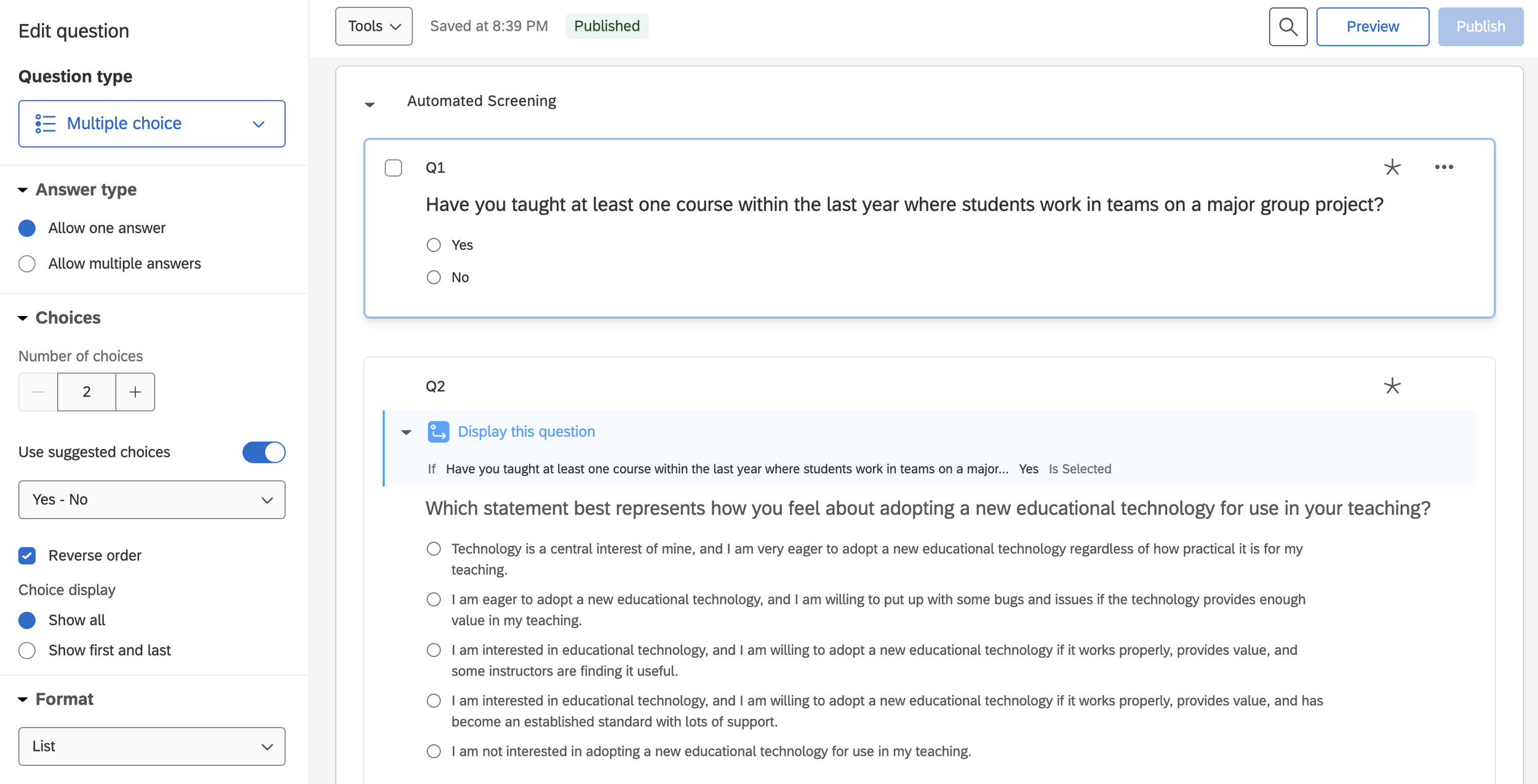 Edit question

Question type

Multiple choice

Answer type

Allow one answer

Allow multiple answers

Choices

Number of choices

2

Use suggested choices

Yes - No

Reverse order

Choice display

Show all

Show first and last

Format

List

Tools

Saved at 8:39 PM

Published

Preview

Publish

Automated Screening

Q1

Have you taught at least one course within the last year where students work in teams on a major group project?

Yes

No

Q2

Display this question

If Have you taught at least one course within the last year where students work in teams on a major... Yes Is Selected

Which statement best represents how you feel about adopting a new educational technology for use in your teaching?

Technology is a central interest of mine, and I am very eager to adopt a new educational technology regardless of how practical it is for my teaching.

I am eager to adopt a new educational technology, and I am willing to put up with some bugs and issues if the technology provides enough value in my teaching.

I am interested in educational technology, and I am willing to adopt a new educational technology if it works properly, provides value, and some instructors are finding it useful.

I am interested in educational technology, and I am willing to adopt a new educational technology if it works properly, provides value, and has become an established standard with lots of support.

I am not interested in adopting a new educational technology for use in my teaching.